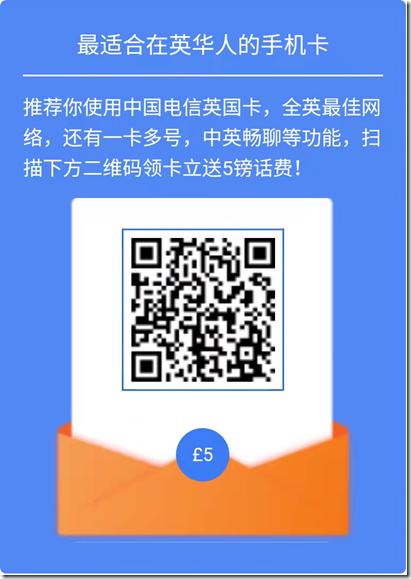 最适合在英华人的手机卡

推荐你使用中国电信英国卡，全英最佳网络，还有一卡多号，中英畅聊等功能，扫描下方二维码领卡立送5镑话费！

£5